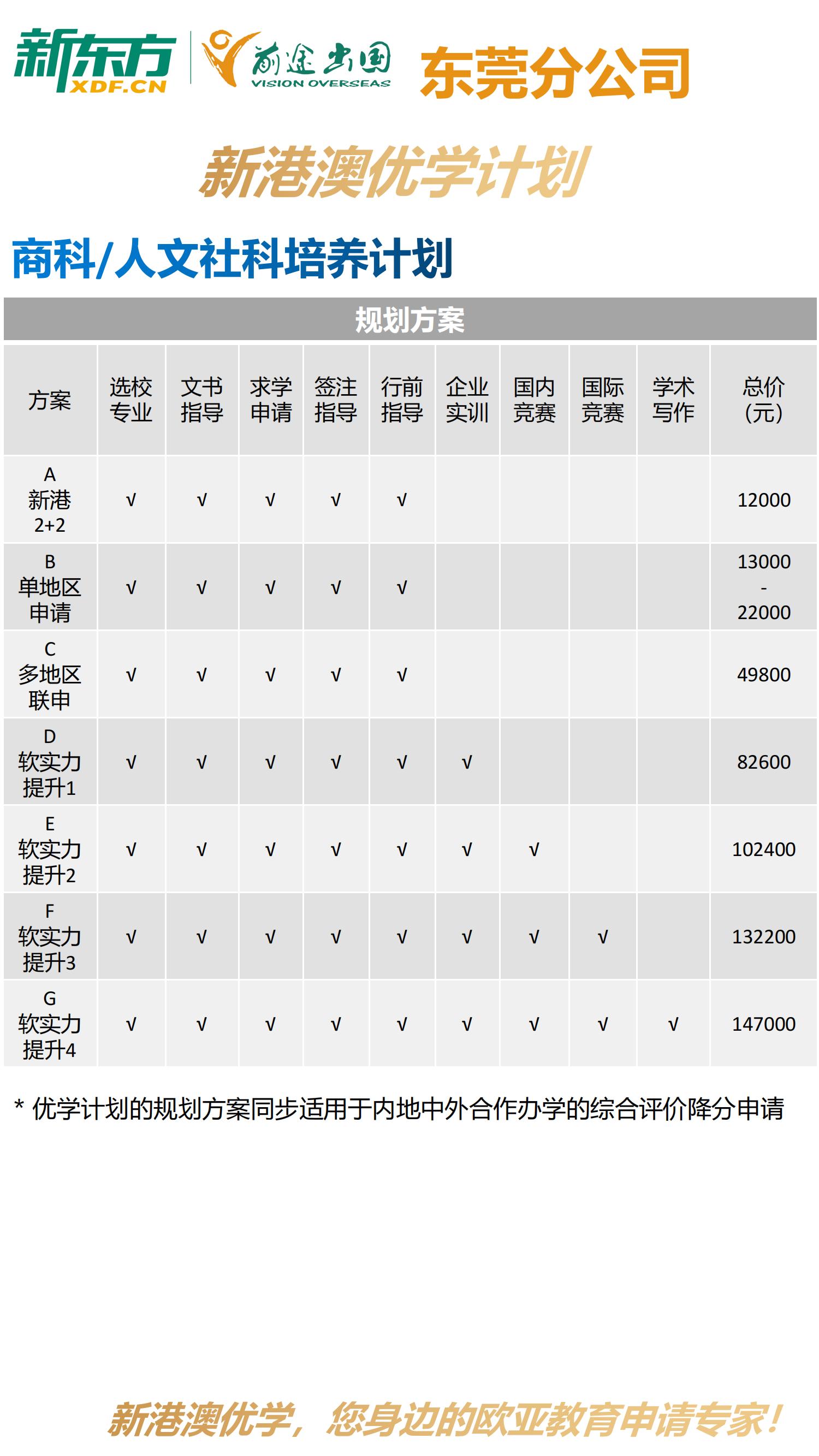 新东方 XDF.CN 前途出国 VISION OVERSEAS 东莞分公司

新港澳优学计划

商科/人文社科培养计划

规划方案

| 方案 | 选校专业 | 文书指导 | 求学申请 | 签注指导 | 行前指导 | 企业实训 | 国内竞赛 | 国际竞赛 | 学术写作 | 总价(元) |
|---|---|---|---|---|---|---|---|---|---|---|
| A 新港 2+2 | √ | √ | √ | √ | √ | | | | | 12000 |
| B 单地区申请 | √ | √ | √ | √ | √ | | | | | 13000 - 22000 |
| C 多地区联申 | √ | √ | √ | √ | √ | | | | | 49800 |
| D 软实力提升1 | √ | √ | √ | √ | √ | √ | | | | 82600 |
| E 软实力提升2 | √ | √ | √ | √ | √ | √ | √ | | | 102400 |
| F 软实力提升3 | √ | √ | √ | √ | √ | √ | √ | √ | | 132200 |
| G 软实力提升4 | √ | √ | √ | √ | √ | √ | √ | √ | √ | 147000 |

* 优学计划的规划方案同步适用于内地中外合作办学的综合评价降分申请

新港澳优学，您身边的欧亚教育申请专家！